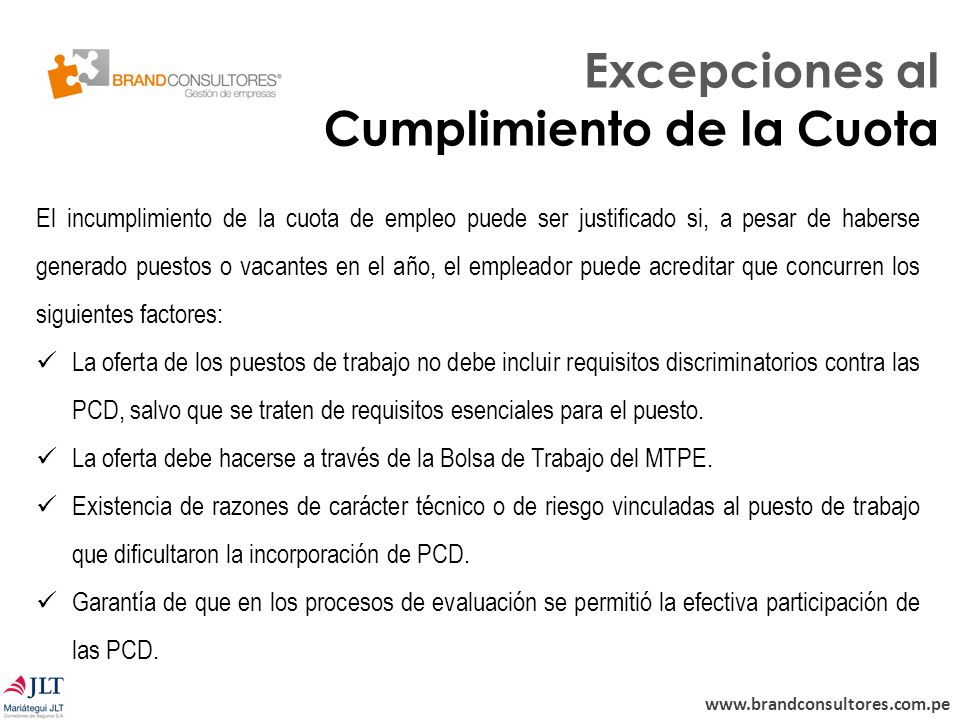 BRANDCONSULTORES®
Gestión de empresas

Excepciones al
Cumplimiento de la Cuota

El incumplimiento de la cuota de empleo puede ser justificado si, a pesar de haberse generado puestos o vacantes en el año, el empleador puede acreditar que concurren los siguientes factores:

✓ La oferta de los puestos de trabajo no debe incluir requisitos discriminatorios contra las PCD, salvo que se traten de requisitos esenciales para el puesto.

✓ La oferta debe hacerse a través de la Bolsa de Trabajo del MTPE.

✓ Existencia de razones de carácter técnico o de riesgo vinculadas al puesto de trabajo que dificultaron la incorporación de PCD.

✓ Garantía de que en los procesos de evaluación se permitió la efectiva participación de las PCD.

JLT
Mariátegui JLT
Corredores de Seguros S.A.

www.brandconsultores.com.pe